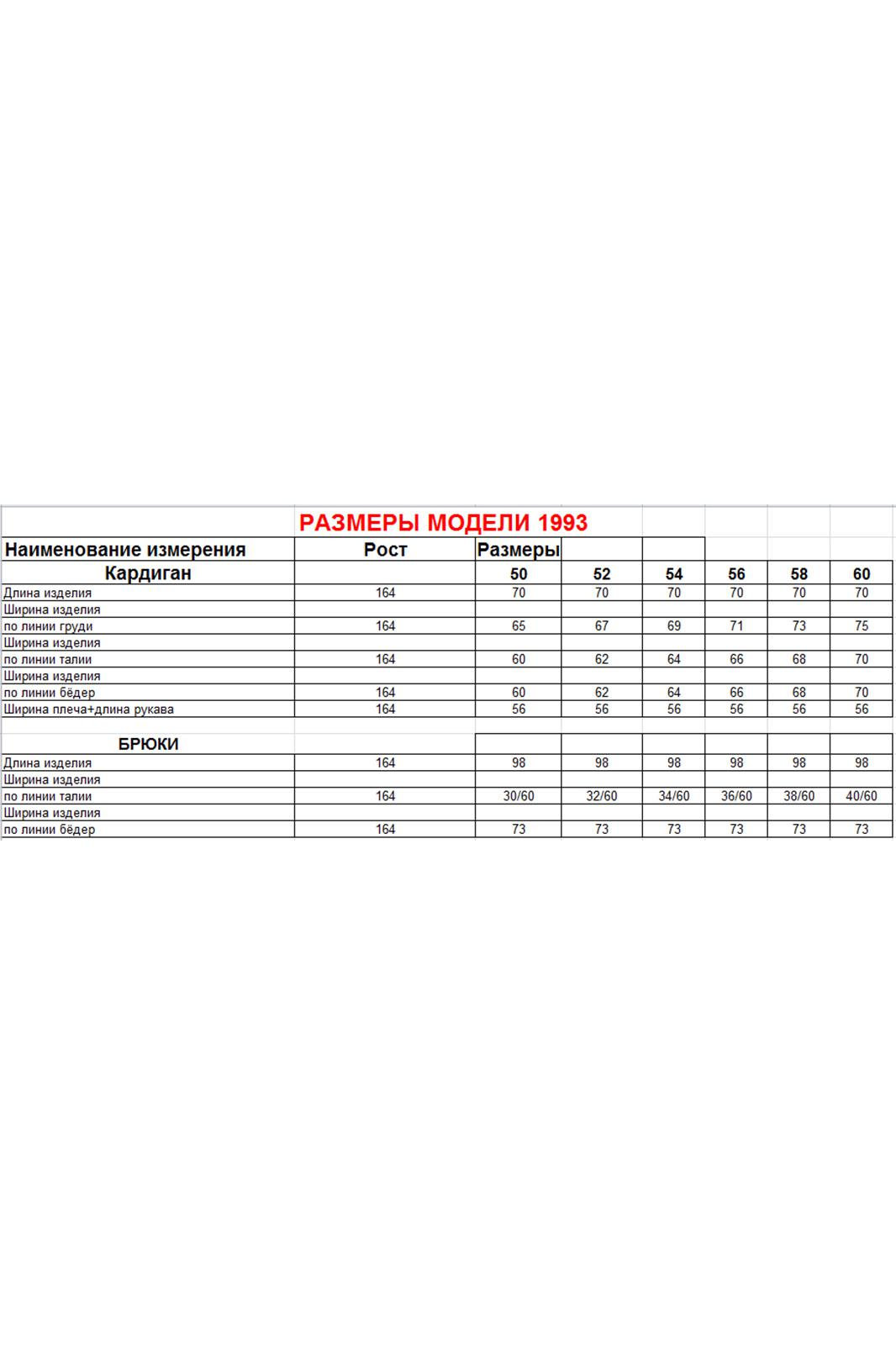 РАЗМЕРЫ МОДЕЛИ 1993

| Наименование измерения | Рост | Размеры | | | | | |
|---|---|---|---|---|---|---|---|
| Кардиган | | 50 | 52 | 54 | 56 | 58 | 60 |
| Длина изделия | 164 | 70 | 70 | 70 | 70 | 70 | 70 |
| Ширина изделия | | | | | | | |
| по линии груди | 164 | 65 | 67 | 69 | 71 | 73 | 75 |
| Ширина изделия | | | | | | | |
| по линии талии | 164 | 60 | 62 | 64 | 66 | 68 | 70 |
| Ширина изделия | | | | | | | |
| по линии бёдер | 164 | 60 | 62 | 64 | 66 | 68 | 70 |
| Ширина плеча+длина рукава | 164 | 56 | 56 | 56 | 56 | 56 | 56 |
| | | | | | | | |
| БРЮКИ | | | | | | | |
| Длина изделия | 164 | 98 | 98 | 98 | 98 | 98 | 98 |
| Ширина изделия | | | | | | | |
| по линии талии | 164 | 30/60 | 32/60 | 34/60 | 36/60 | 38/60 | 40/60 |
| Ширина изделия | | | | | | | |
| по линии бёдер | 164 | 73 | 73 | 73 | 73 | 73 | 73 |